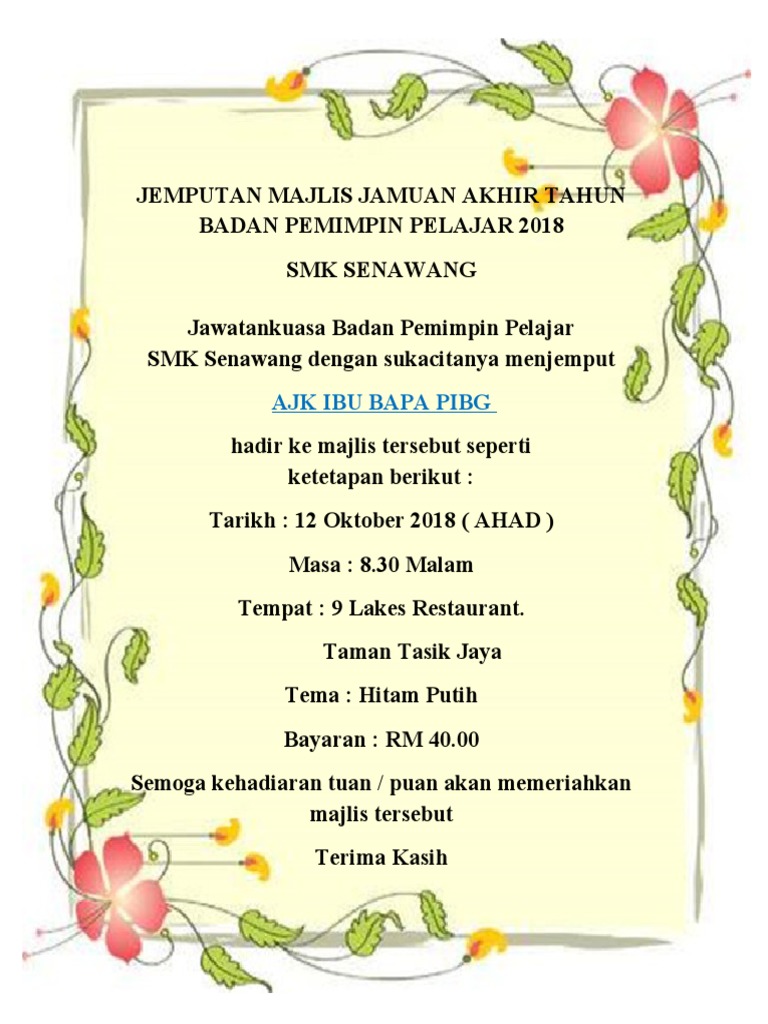 JEMPUTAN MAJLIS JAMUAN AKHIR TAHUN
BADAN PEMIMPIN PELAJAR 2018

SMK SENAWANG

Jawatankuasa Badan Pemimpin Pelajar
SMK Senawang dengan sukacitanya menjemput

AJK IBU BAPA PIBG

hadir ke majlis tersebut seperti
ketetapan berikut :

Tarikh : 12 Oktober 2018 ( AHAD )

Masa : 8.30 Malam

Tempat : 9 Lakes Restaurant.

Taman Tasik Jaya

Tema : Hitam Putih

Bayaran : RM 40.00

Semoga kehadiaran tuan / puan akan memeriahkan majlis tersebut

Terima Kasih